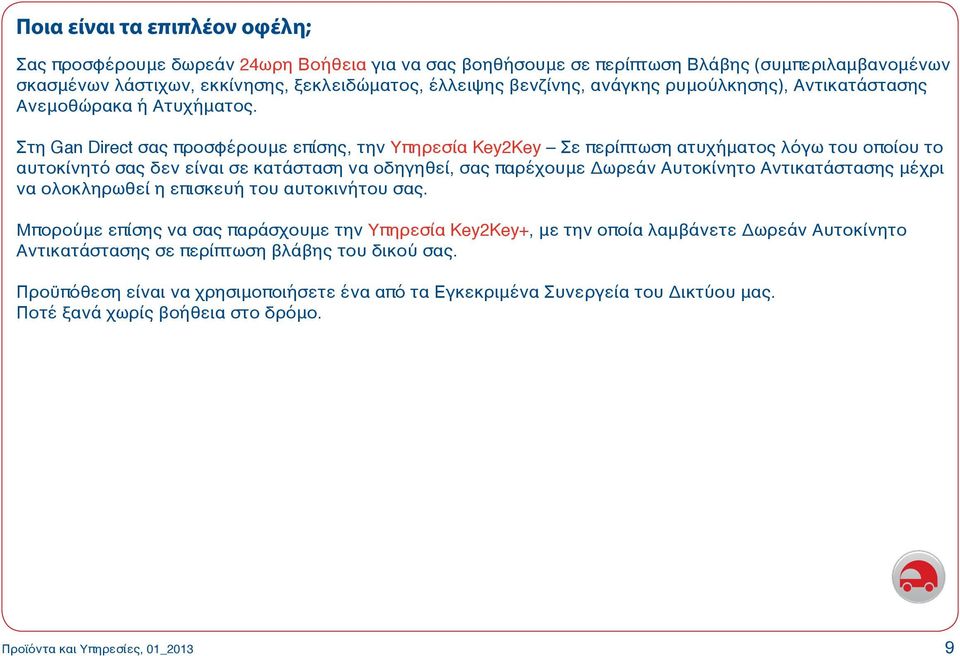 Ποια είναι τα επιπλέον οφέλη;

Σας προσφέρουμε δωρεάν 24ωρη Βοήθεια για να σας βοηθήσουμε σε περίπτωση Βλάβης (συμπεριλαμβανομένων σκασμένων λάστιχων, εκκίνησης, ξεκλειδώματος, έλλειψης βενζίνης, ανάγκης ρυμούλκησης), Αντικατάστασης Ανεμοθώρακα ή Ατυχήματος.

Στη Gan Direct σας προσφέρουμε επίσης, την Υπηρεσία Key2Key – Σε περίπτωση ατυχήματος λόγω του οποίου το αυτοκίνητό σας δεν είναι σε κατάσταση να οδηγηθεί, σας παρέχουμε Δωρεάν Αυτοκίνητο Αντικατάστασης μέχρι να ολοκληρωθεί η επισκευή του αυτοκινήτου σας.

Μπορούμε επίσης να σας παράσχουμε την Υπηρεσία Key2Key+, με την οποία λαμβάνετε Δωρεάν Αυτοκίνητο Αντικατάστασης σε περίπτωση βλάβης του δικού σας.

Προϋπόθεση είναι να χρησιμοποιήσετε ένα από τα Εγκεκριμένα Συνεργεία του Δικτύου μας.
Ποτέ ξανά χωρίς βοήθεια στο δρόμο.

Προϊόντα και Υπηρεσίες, 01_2013

9